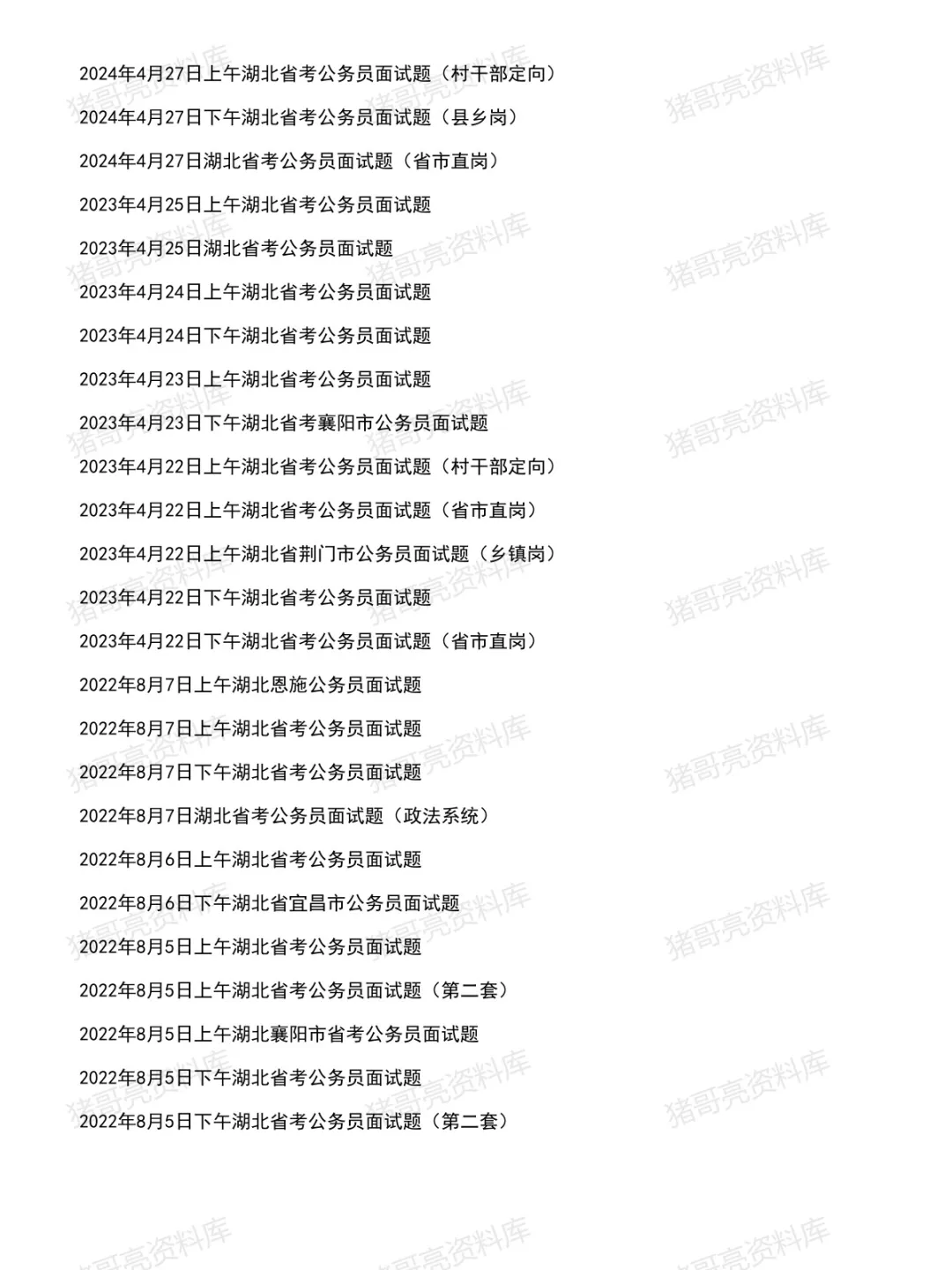 2024年4月27日上午湖北省考公务员面试题（村干部定向）

2024年4月27日下午湖北省考公务员面试题（县乡岗）

2024年4月27日湖北省考公务员面试题（省市直岗）

2023年4月25日上午湖北省考公务员面试题

2023年4月25日湖北省考公务员面试题

2023年4月24日上午湖北省考公务员面试题

2023年4月24日下午湖北省考公务员面试题

2023年4月23日上午湖北省考公务员面试题

2023年4月23日下午湖北省考襄阳市公务员面试题

2023年4月22日上午湖北省考公务员面试题（村干部定向）

2023年4月22日上午湖北省考公务员面试题（省市直岗）

2023年4月22日上午湖北省荆门市公务员面试题（乡镇岗）

2023年4月22日下午湖北省考公务员面试题

2023年4月22日下午湖北省考公务员面试题（省市直岗）

2022年8月7日上午湖北恩施公务员面试题

2022年8月7日上午湖北省考公务员面试题

2022年8月7日下午湖北省考公务员面试题

2022年8月7日湖北省考公务员面试题（政法系统）

2022年8月6日上午湖北省考公务员面试题

2022年8月6日下午湖北省宜昌市公务员面试题

2022年8月5日上午湖北省考公务员面试题

2022年8月5日上午湖北省考公务员面试题（第二套）

2022年8月5日上午湖北襄阳市省考公务员面试题

2022年8月5日下午湖北省考公务员面试题

2022年8月5日下午湖北省考公务员面试题（第二套）

猪哥亮资料库